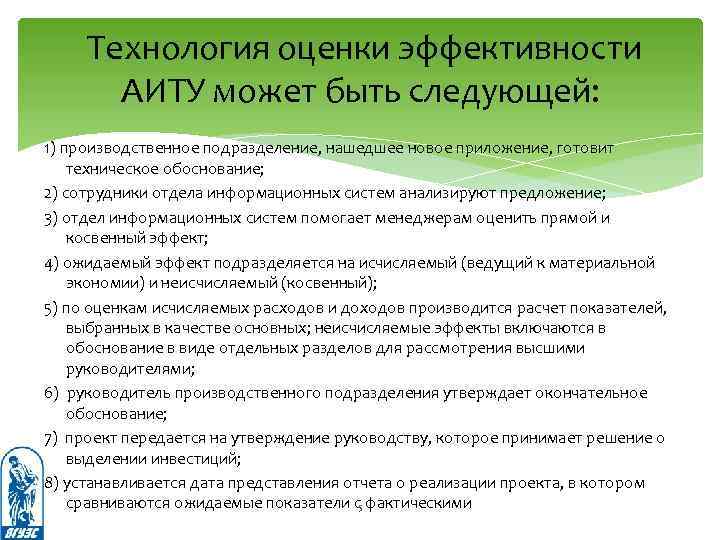 Технология оценки эффективности АИТУ может быть следующей:

1) производственное подразделение, нашедшее новое приложение, готовит техническое обоснование;

2) сотрудники отдела информационных систем анализируют предложение;

3) отдел информационных систем помогает менеджерам оценить прямой и косвенный эффект;

4) ожидаемый эффект подразделяется на исчисляемый (ведущий к материальной экономии) и неисчисляемый (косвенный);

5) по оценкам исчисляемых расходов и доходов производится расчет показателей, выбранных в качестве основных; неисчисляемые эффекты включаются в обоснование в виде отдельных разделов для рассмотрения высшими руководителями;

6) руководитель производственного подразделения утверждает окончательное обоснование;

7) проект передается на утверждение руководству, которое принимает решение о выделении инвестиций;

8) устанавливается дата представления отчета о реализации проекта, в котором сравниваются ожидаемые показатели с фактическими

ВГУЭС